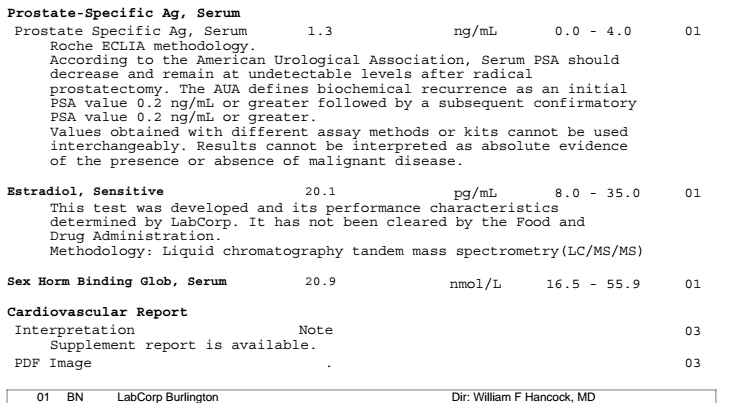 **Prostate-Specific Ag, Serum**

Prostate Specific Ag, Serum 1.3 ng/mL 0.0 - 4.0 01

Roche ECLIA methodology.
According to the American Urological Association, Serum PSA should decrease and remain at undetectable levels after radical prostatectomy. The AUA defines biochemical recurrence as an initial PSA value 0.2 ng/mL or greater followed by a subsequent confirmatory PSA value 0.2 ng/mL or greater.
Values obtained with different assay methods or kits cannot be used interchangeably. Results cannot be interpreted as absolute evidence of the presence or absence of malignant disease.

**Estradiol, Sensitive** 20.1 pg/mL 8.0 - 35.0 01

This test was developed and its performance characteristics determined by LabCorp. It has not been cleared by the Food and Drug Administration.
Methodology: Liquid chromatography tandem mass spectrometry(LC/MS/MS)

**Sex Horm Binding Glob, Serum** 20.9 nmol/L 16.5 - 55.9 01

**Cardiovascular Report**

Interpretation Note 03

Supplement report is available.

PDF Image . 03

01 BN LabCorp Burlington Dir: William F Hancock, MD